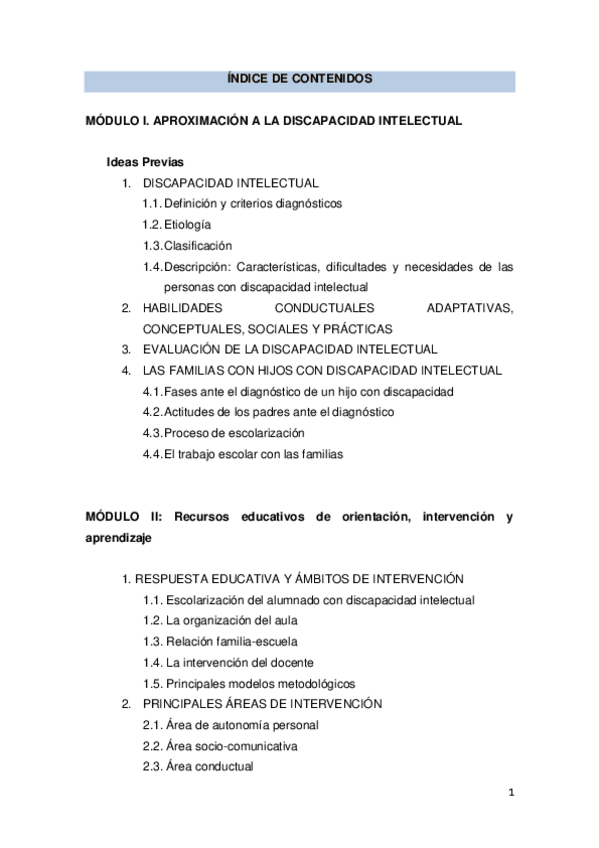 ÍNDICE DE CONTENIDOS

MÓDULO I. APROXIMACIÓN A LA DISCAPACIDAD INTELECTUAL

Ideas Previas

1. DISCAPACIDAD INTELECTUAL
1.1. Definición y criterios diagnósticos
1.2. Etiología
1.3. Clasificación
1.4. Descripción: Características, dificultades y necesidades de las personas con discapacidad intelectual
2. HABILIDADES CONDUCTUALES ADAPTATIVAS, CONCEPTUALES, SOCIALES Y PRÁCTICAS
3. EVALUACIÓN DE LA DISCAPACIDAD INTELECTUAL
4. LAS FAMILIAS CON HIJOS CON DISCAPACIDAD INTELECTUAL
4.1. Fases ante el diagnóstico de un hijo con discapacidad
4.2. Actitudes de los padres ante el diagnóstico
4.3. Proceso de escolarización
4.4. El trabajo escolar con las familias

MÓDULO II: Recursos educativos de orientación, intervención y aprendizaje

1. RESPUESTA EDUCATIVA Y ÁMBITOS DE INTERVENCIÓN
1.1. Escolarización del alumnado con discapacidad intelectual
1.2. La organización del aula
1.3. Relación familia-escuela
1.4. La intervención del docente
1.5. Principales modelos metodológicos
2. PRINCIPALES ÁREAS DE INTERVENCIÓN
2.1. Área de autonomía personal
2.2. Área socio-comunicativa
2.3. Área conductual

1